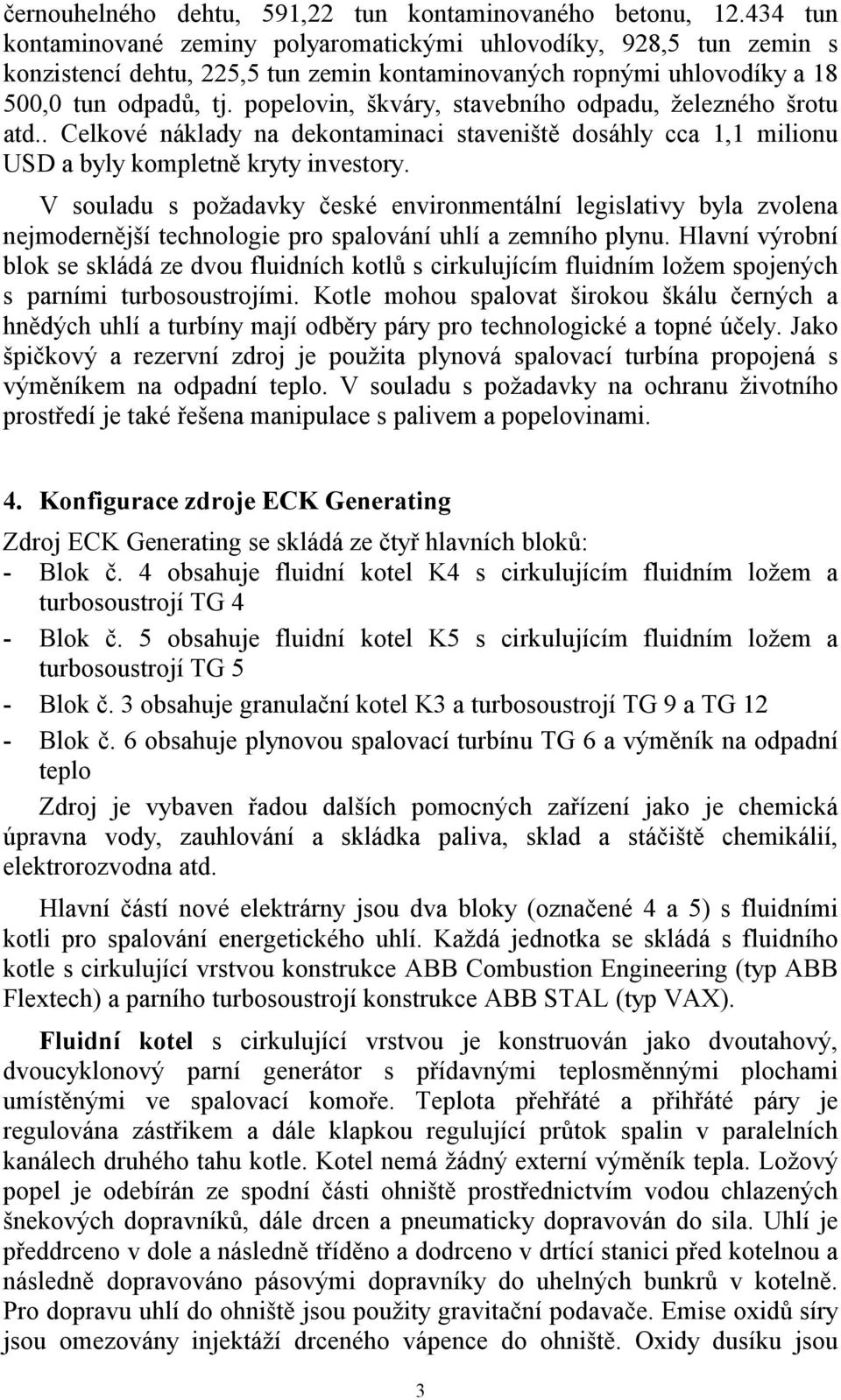 černouhelného dehtu, 591,22 tun kontaminovaného betonu, 12.434 tun kontaminované zeminy polyaromatickými uhlovodíky, 928,5 tun zemin s konzistencí dehtu, 225,5 tun zemin kontaminovaných ropnými uhlovodíky a 18 500,0 tun odpadů, tj. popelovin, škváry, stavebního odpadu, železného šrotu atd.. Celkové náklady na dekontaminaci staveniště dosáhly cca 1,1 milionu USD a byly kompletně kryty investory.

V souladu s požadavky české environmentální legislativy byla zvolena nejmodernější technologie pro spalování uhlí a zemního plynu. Hlavní výrobní blok se skládá ze dvou fluidních kotlů s cirkulujícím fluidním ložem spojených s parními turbosoustrojími. Kotle mohou spalovat širokou škálu černých a hnědých uhlí a turbíny mají odběry páry pro technologické a topné účely. Jako špičkový a rezervní zdroj je použita plynová spalovací turbína propojená s výměníkem na odpadní teplo. V souladu s požadavky na ochranu životního prostředí je také řešena manipulace s palivem a popelovinami.

4. Konfigurace zdroje ECK Generating

Zdroj ECK Generating se skládá ze čtyř hlavních bloků:
- Blok č. 4 obsahuje fluidní kotel K4 s cirkulujícím fluidním ložem a turbosoustrojí TG 4
- Blok č. 5 obsahuje fluidní kotel K5 s cirkulujícím fluidním ložem a turbosoustrojí TG 5
- Blok č. 3 obsahuje granulační kotel K3 a turbosoustrojí TG 9 a TG 12
- Blok č. 6 obsahuje plynovou spalovací turbínu TG 6 a výměník na odpadní teplo

Zdroj je vybaven řadou dalších pomocných zařízení jako je chemická úpravna vody, zauhlování a skládka paliva, sklad a stáčiště chemikálií, elektrorozvodna atd.

Hlavní částí nové elektrárny jsou dva bloky (označené 4 a 5) s fluidními kotli pro spalování energetického uhlí. Každá jednotka se skládá s fluidního kotle s cirkulující vrstvou konstrukce ABB Combustion Engineering (typ ABB Flextech) a parního turbosoustrojí konstrukce ABB STAL (typ VAX).

Fluidní kotel s cirkulující vrstvou je konstruován jako dvoutahový, dvoucyklonový parní generátor s přídavnými teplosměnnými plochami umístěnými ve spalovací komoře. Teplota přehřáté a přihřáté páry je regulována zástřikem a dále klapkou regulující průtok spalin v paralelních kanálech druhého tahu kotle. Kotel nemá žádný externí výměník tepla. Ložový popel je odebírán ze spodní části ohniště prostřednictvím vodou chlazených šnekových dopravníků, dále drcen a pneumaticky dopravován do sila. Uhlí je předdrceno v dole a následně tříděno a dodrceno v drtící stanici před kotelnou a následně dopravováno pásovými dopravníky do uhelných bunkrů v kotelně. Pro dopravu uhlí do ohniště jsou použity gravitační podavače. Emise oxidů síry jsou omezovány injektáží drceného vápence do ohniště. Oxidy dusíku jsou

3